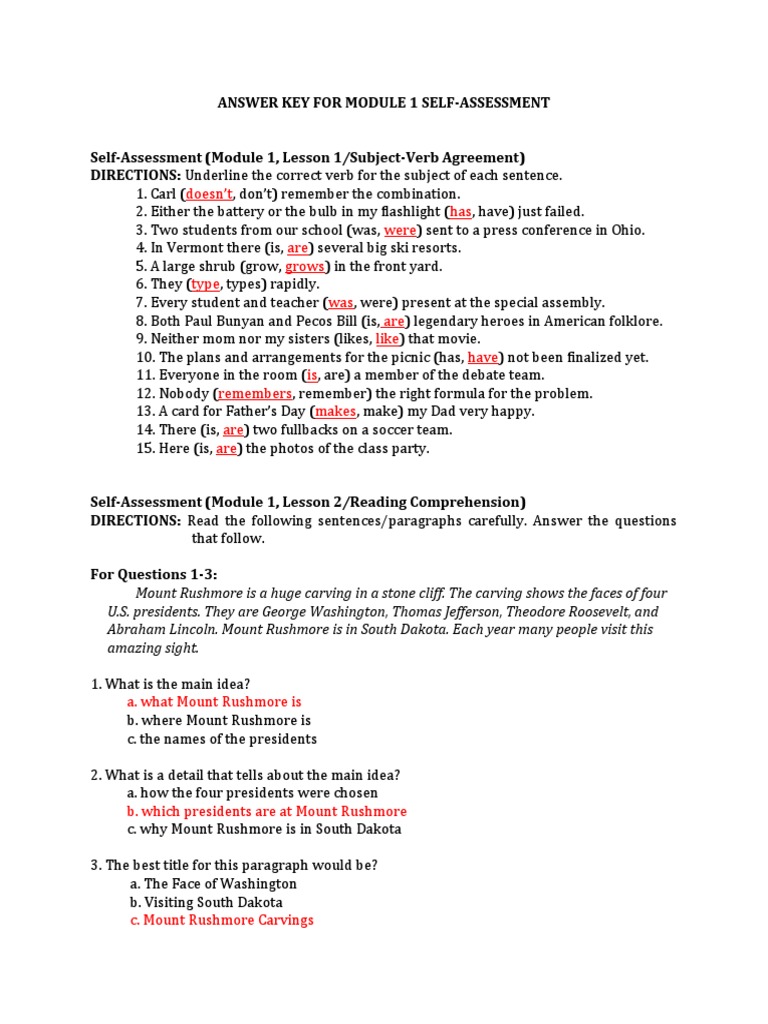 ANSWER KEY FOR MODULE 1 SELF-ASSESSMENT

Self-Assessment (Module 1, Lesson 1/Subject-Verb Agreement)
DIRECTIONS: Underline the correct verb for the subject of each sentence.
1. Carl (doesn't, don't) remember the combination.
2. Either the battery or the bulb in my flashlight (has, have) just failed.
3. Two students from our school (was, were) sent to a press conference in Ohio.
4. In Vermont there (is, are) several big ski resorts.
5. A large shrub (grow, grows) in the front yard.
6. They (type, types) rapidly.
7. Every student and teacher (was, were) present at the special assembly.
8. Both Paul Bunyan and Pecos Bill (is, are) legendary heroes in American folklore.
9. Neither mom nor my sisters (likes, like) that movie.
10. The plans and arrangements for the picnic (has, have) not been finalized yet.
11. Everyone in the room (is, are) a member of the debate team.
12. Nobody (remembers, remember) the right formula for the problem.
13. A card for Father's Day (makes, make) my Dad very happy.
14. There (is, are) two fullbacks on a soccer team.
15. Here (is, are) the photos of the class party.

Self-Assessment (Module 1, Lesson 2/Reading Comprehension)
DIRECTIONS: Read the following sentences/paragraphs carefully. Answer the questions that follow.

For Questions 1-3:
Mount Rushmore is a huge carving in a stone cliff. The carving shows the faces of four U.S. presidents. They are George Washington, Thomas Jefferson, Theodore Roosevelt, and Abraham Lincoln. Mount Rushmore is in South Dakota. Each year many people visit this amazing sight.

1. What is the main idea?
a. what Mount Rushmore is
b. where Mount Rushmore is
c. the names of the presidents

2. What is a detail that tells about the main idea?
a. how the four presidents were chosen
b. which presidents are at Mount Rushmore
c. why Mount Rushmore is in South Dakota

3. The best title for this paragraph would be?
a. The Face of Washington
b. Visiting South Dakota
c. Mount Rushmore Carvings